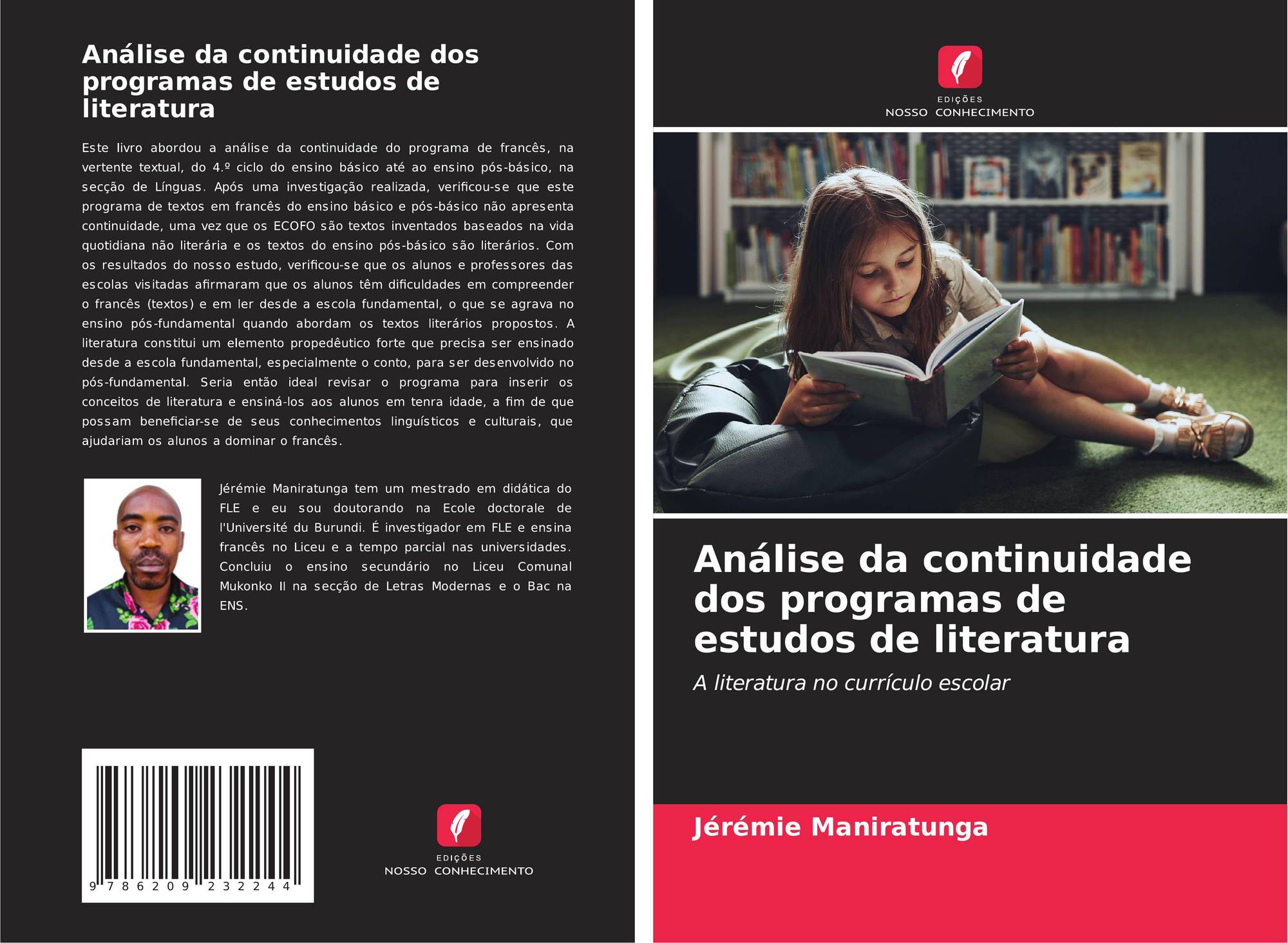 Análise da continuidade dos programas de estudos de literatura

Este livro abordou a análise da continuidade do programa de francês, na vertente textual, do 4.º ciclo do ensino básico até ao ensino pós-básico, na secção de Línguas. Após uma investigação realizada, verificou-se que este programa de textos em francês do ensino básico e pós-básico não apresenta continuidade, uma vez que os ECOFO são textos inventados baseados na vida quotidiana não literária e os textos do ensino pós-básico são literários. Com os resultados do nosso estudo, verificou-se que os alunos e professores das escolas visitadas afirmaram que os alunos têm dificuldades em compreender o francês (textos) e em ler desde a escola fundamental, o que se agrava no ensino pós-fundamental quando abordam os textos literários propostos. A literatura constitui um elemento propedêutico forte que precisa ser ensinado desde a escola fundamental, especialmente o conto, para ser desenvolvido no pós-fundamental. Seria então ideal revisar o programa para inserir os conceitos de literatura e ensiná-los aos alunos em tenra idade, a fim de que possam beneficiar-se de seus conhecimentos linguísticos e culturais, que ajudariam os alunos a dominar o francês.

Jérémie Maniratunga tem um mestrado em didática do FLE e eu sou doutorando na Ecole doctorale de l'Université du Burundi. É investigador em FLE e ensina francês no Liceu e a tempo parcial nas universidades. Concluiu o ensino secundário no Liceu Comunal Mukonko II na secção de Letras Modernas e o Bac na ENS.

9 786209 232244

EDIÇÕES
NOSSO CONHECIMENTO

EDIÇÕES
NOSSO CONHECIMENTO

Análise da continuidade dos programas de estudos de literatura

A literatura no currículo escolar

Jérémie Maniratunga